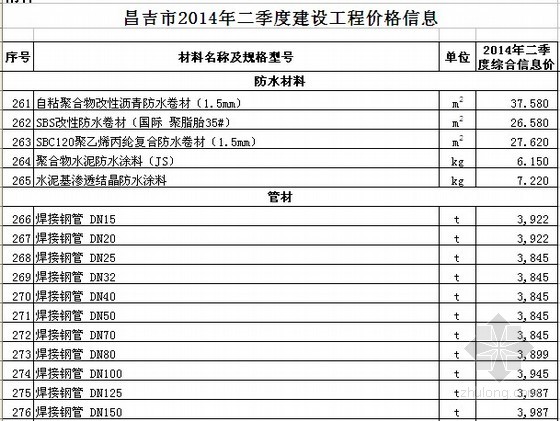 昌吉市2014年二季度建设工程价格信息

| 序号 | 材料名称及规格型号 | 单位 | 2014年二季度综合信息价 |
|---|---|---|---|
| | 防水材料 | | |
| 261 | 自粘聚合物改性沥青防水卷材（1.5mm） | $m^2$ | 37.580 |
| 262 | SBS改性防水卷材（国际 聚脂胎35#） | $m^2$ | 26.580 |
| 263 | SBC120聚乙烯丙纶复合防水卷材（1.5mm） | $m^2$ | 27.620 |
| 264 | 聚合物水泥防水涂料（JS） | kg | 6.150 |
| 265 | 水泥基渗透结晶防水涂料 | kg | 7.220 |
| | 管材 | | |
| 266 | 焊接钢管 DN15 | t | 3,922 |
| 267 | 焊接钢管 DN20 | t | 3,922 |
| 268 | 焊接钢管 DN25 | t | 3,845 |
| 269 | 焊接钢管 DN32 | t | 3,845 |
| 270 | 焊接钢管 DN40 | t | 3,845 |
| 271 | 焊接钢管 DN50 | t | 3,845 |
| 272 | 焊接钢管 DN70 | t | 3,845 |
| 273 | 焊接钢管 DN80 | t | 3,899 |
| 274 | 焊接钢管 DN100 | t | 3,945 |
| 275 | 焊接钢管 DN125 | t | 3,987 |
| 276 | 焊接钢管 DN150 | t | 3,987 |

zhulong.com